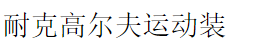 耐克高尔夫运动装